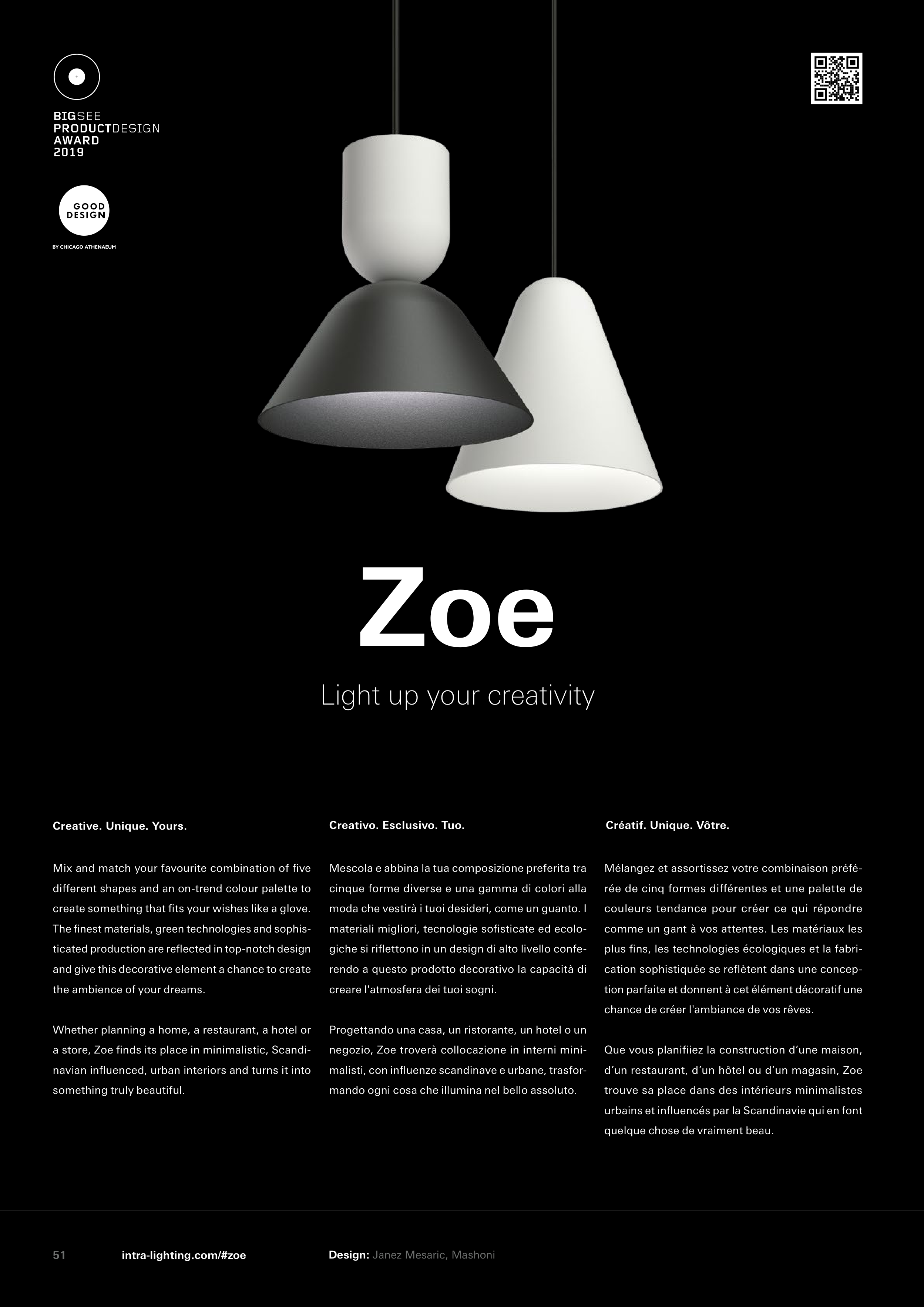 BIGSEE
PRODUCTDESIGN
AWARD
2019

GOOD
DESIGN

BY CHICAGO ATHENAEUM

Zoe

Light up your creativity

Creative. Unique. Yours.

Mix and match your favourite combination of five different shapes and an on-trend colour palette to create something that fits your wishes like a glove. The finest materials, green technologies and sophisticated production are reflected in top-notch design and give this decorative element a chance to create the ambience of your dreams.

Whether planning a home, a restaurant, a hotel or a store, Zoe finds its place in minimalistic, Scandinavian influenced, urban interiors and turns it into something truly beautiful.

Creativo. Esclusivo. Tuo.

Mescola e abbina la tua composizione preferita tra cinque forme diverse e una gamma di colori alla moda che vestirà i tuoi desideri, come un guanto. I materiali migliori, tecnologie sofisticate ed ecologiche si riflettono in un design di alto livello conferendo a questo prodotto decorativo la capacità di creare l'atmosfera dei tuoi sogni.

Progettando una casa, un ristorante, un hotel o un negozio, Zoe troverà collocazione in interni minimalisti, con influenze scandinave e urbane, trasformando ogni cosa che illumina nel bello assoluto.

Créatif. Unique. Vôtre.

Mélangez et assortissez votre combinaison préférée de cinq formes différentes et une palette de couleurs tendance pour créer ce qui répondre comme un gant à vos attentes. Les matériaux les plus fins, les technologies écologiques et la fabrication sophistiquée se reflètent dans une conception parfaite et donnent à cet élément décoratif une chance de créer l'ambiance de vos rêves.

Que vous planifiiez la construction d'une maison, d'un restaurant, d'un hôtel ou d'un magasin, Zoe trouve sa place dans des intérieurs minimalistes urbains et influencés par la Scandinavie qui en font quelque chose de vraiment beau.

51 intra-lighting.com/#zoe Design: Janez Mesaric, Mashoni